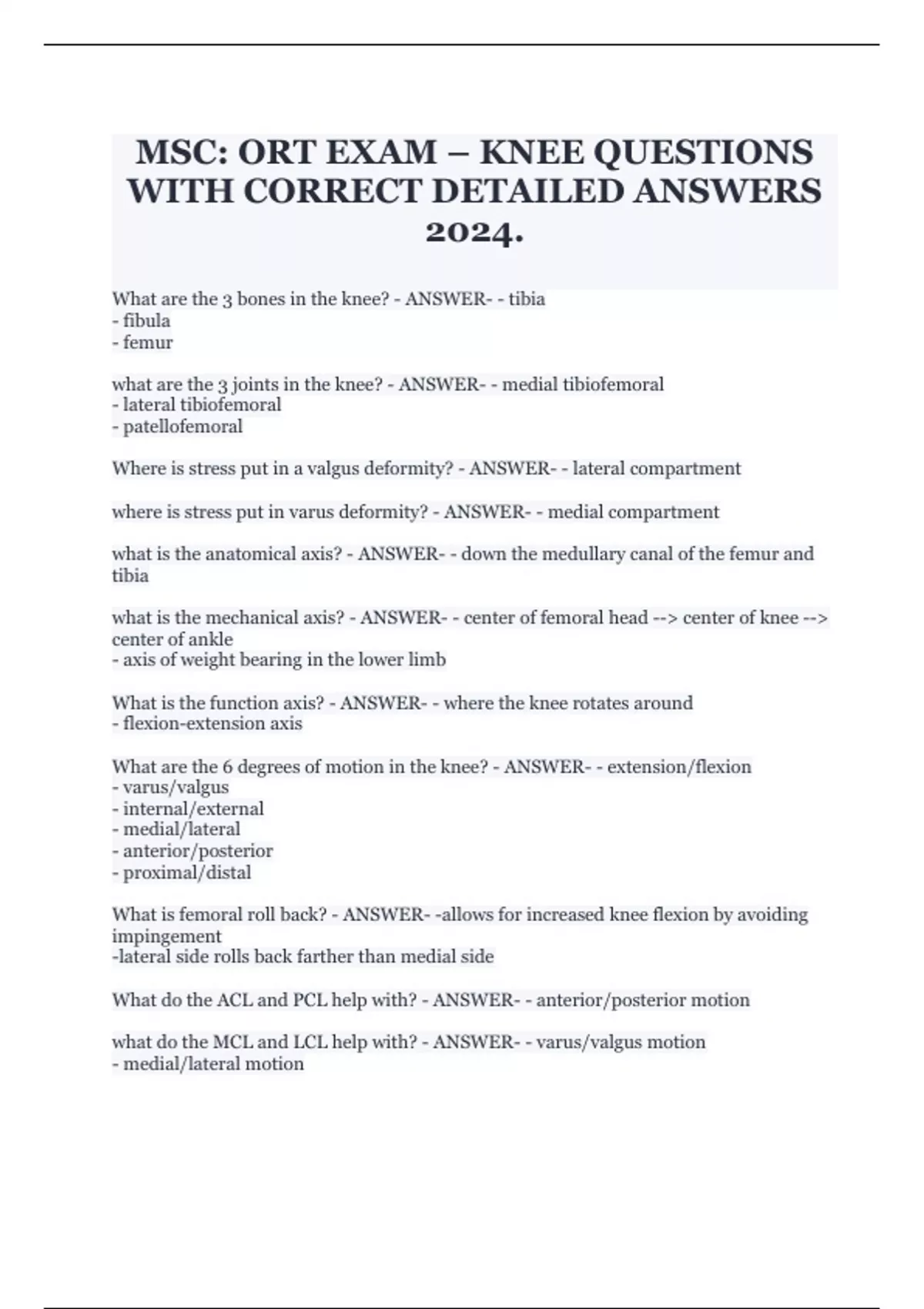 MSC: ORT EXAM – KNEE QUESTIONS WITH CORRECT DETAILED ANSWERS 2024.

What are the 3 bones in the knee? - ANSWER- - tibia
- fibula
- femur

what are the 3 joints in the knee? - ANSWER- - medial tibiofemoral
- lateral tibiofemoral
- patellofemoral

Where is stress put in a valgus deformity? - ANSWER- - lateral compartment

where is stress put in varus deformity? - ANSWER- - medial compartment

what is the anatomical axis? - ANSWER- - down the medullary canal of the femur and tibia

what is the mechanical axis? - ANSWER- - center of femoral head --> center of knee --> center of ankle
- axis of weight bearing in the lower limb

What is the function axis? - ANSWER- - where the knee rotates around
- flexion-extension axis

What are the 6 degrees of motion in the knee? - ANSWER- - extension/flexion
- varus/valgus
- internal/external
- medial/lateral
- anterior/posterior
- proximal/distal

What is femoral roll back? - ANSWER- -allows for increased knee flexion by avoiding impingement
-lateral side rolls back farther than medial side

What do the ACL and PCL help with? - ANSWER- - anterior/posterior motion

what do the MCL and LCL help with? - ANSWER- - varus/valgus motion
- medial/lateral motion